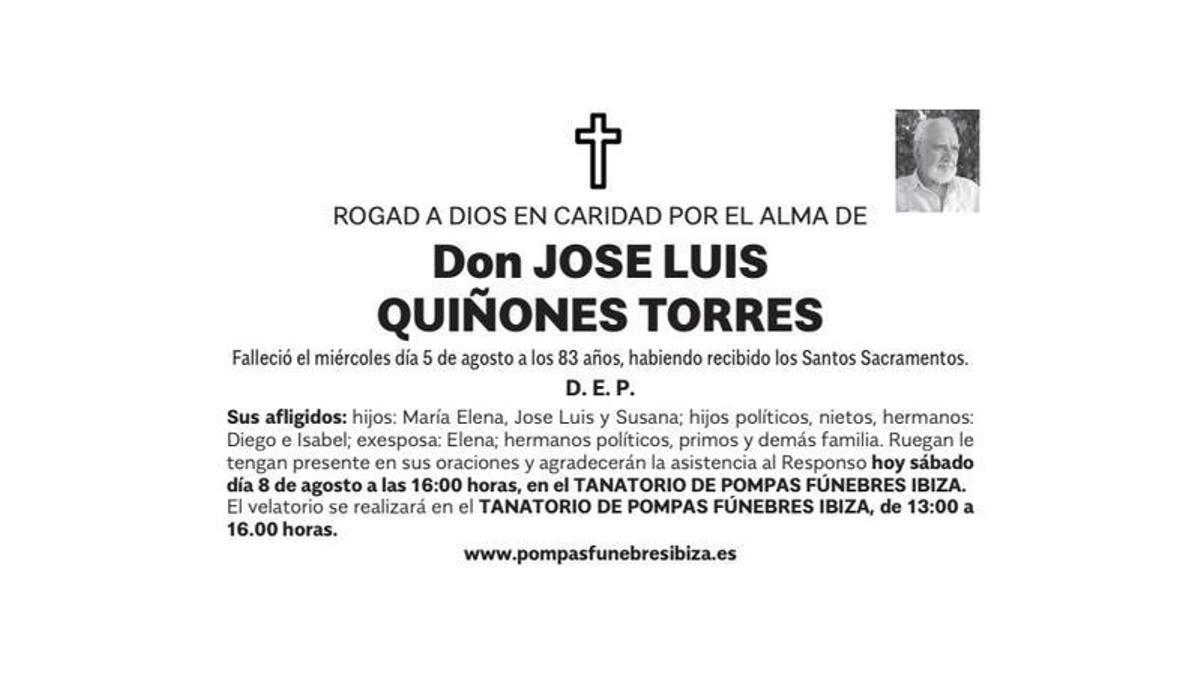 ROGAD A DIOS EN CARIDAD POR EL ALMA DE

Don JOSE LUIS QUIÑONES TORRES

Falleció el miércoles día 5 de agosto a los 83 años, habiendo recibido los Santos Sacramentos.

D. E. P.

Sus afligidos: hijos: María Elena, Jose Luis y Susana; hijos políticos, nietos, hermanos: Diego e Isabel; exesposa: Elena; hermanos políticos, primos y demás familia. Ruegan le tengan presente en sus oraciones y agradecerán la asistencia al Responso hoy sábado día 8 de agosto a las 16:00 horas, en el TANATORIO DE POMPAS FÚNEBRES IBIZA. El velatorio se realizará en el TANATORIO DE POMPAS FÚNEBRES IBIZA, de 13:00 a 16.00 horas.

www.pompasfunebresibiza.es